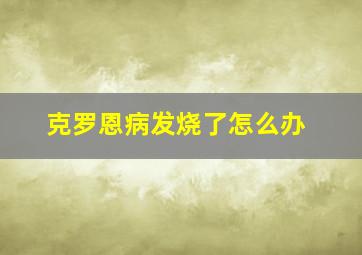 克罗恩病发烧了怎么办